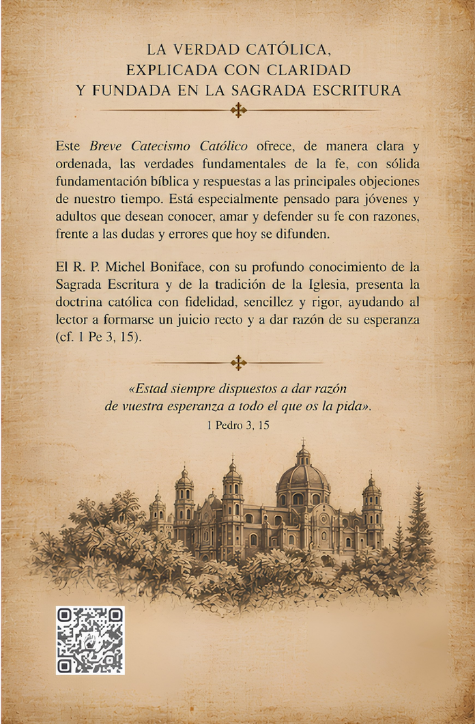 LA VERDAD CATÓLICA, EXPLICADA CON CLARIDAD Y FUNDADA EN LA SAGRADA ESCRITURA

Este Breve Catecismo Católico ofrece, de manera clara y ordenada, las verdades fundamentales de la fe, con sólida fundamentación bíblica y respuestas a las principales objeciones de nuestro tiempo. Está especialmente pensado para jóvenes y adultos que desean conocer, amar y defender su fe con razones, frente a las dudas y errores que hoy se difunden.

El R. P. Michel Boniface, con su profundo conocimiento de la Sagrada Escritura y de la tradición de la Iglesia, presenta la doctrina católica con fidelidad, sencillez y rigor, ayudando al lector a formarse un juicio recto y a dar razón de su esperanza (cf. 1 Pe 3, 15).

«Estad siempre dispuestos a dar razón de vuestra esperanza a todo el que os la pida».
1 Pedro 3, 15